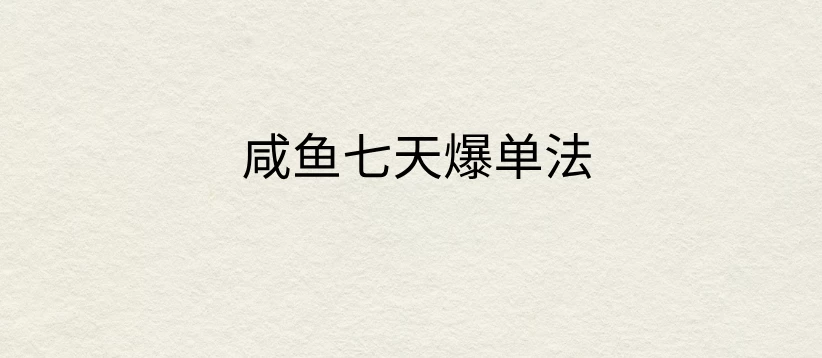 咸鱼七天爆单法